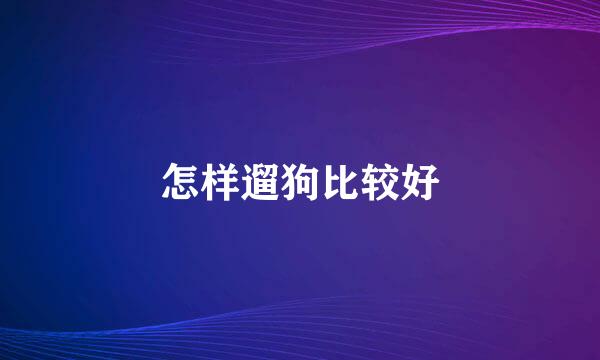 怎样遛狗比较好